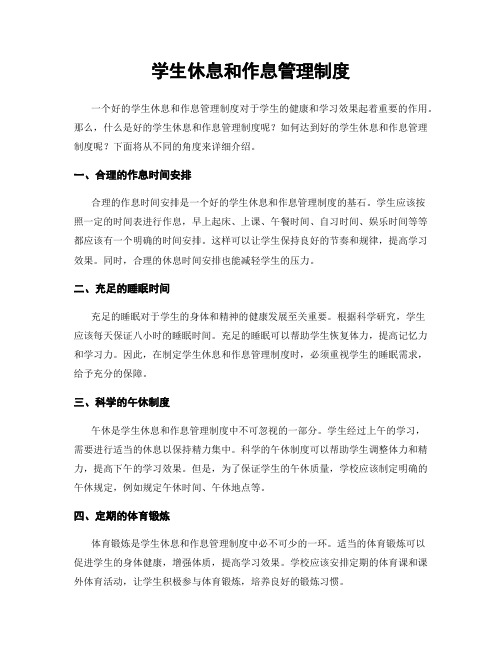 学生休息和作息管理制度

一个好的学生休息和作息管理制度对于学生的健康和学习效果起着重要的作用。那么，什么是好的学生休息和作息管理制度呢？如何达到好的学生休息和作息管理制度呢？下面将从不同的角度来详细介绍。

一、合理的作息时间安排

合理的作息时间安排是一个好的学生休息和作息管理制度的基石。学生应该按照一定的时间表进行作息，早上起床、上课、午餐时间、自习时间、娱乐时间等等都应该有一个明确的时间安排。这样可以让学生保持良好的节奏和规律，提高学习效果。同时，合理的休息时间安排也能减轻学生的压力。

二、充足的睡眠时间

充足的睡眠对于学生的身体和精神的健康发展至关重要。根据科学研究，学生应该每天保证八小时的睡眠时间。充足的睡眠可以帮助学生恢复体力，提高记忆力和学习力。因此，在制定学生休息和作息管理制度时，必须重视学生的睡眠需求，给予充分的保障。

三、科学的午休制度

午休是学生休息和作息管理制度中不可忽视的一部分。学生经过上午的学习，需要进行适当的休息以保持精力集中。科学的午休制度可以帮助学生调整体力和精力，提高下午的学习效果。但是，为了保证学生的午休质量，学校应该制定明确的午休规定，例如规定午休时间、午休地点等。

四、定期的体育锻炼

体育锻炼是学生休息和作息管理制度中必不可少的一环。适当的体育锻炼可以促进学生的身体健康，增强体质，提高学习效果。学校应该安排定期的体育课和课外体育活动，让学生积极参与体育锻炼，培养良好的锻炼习惯。